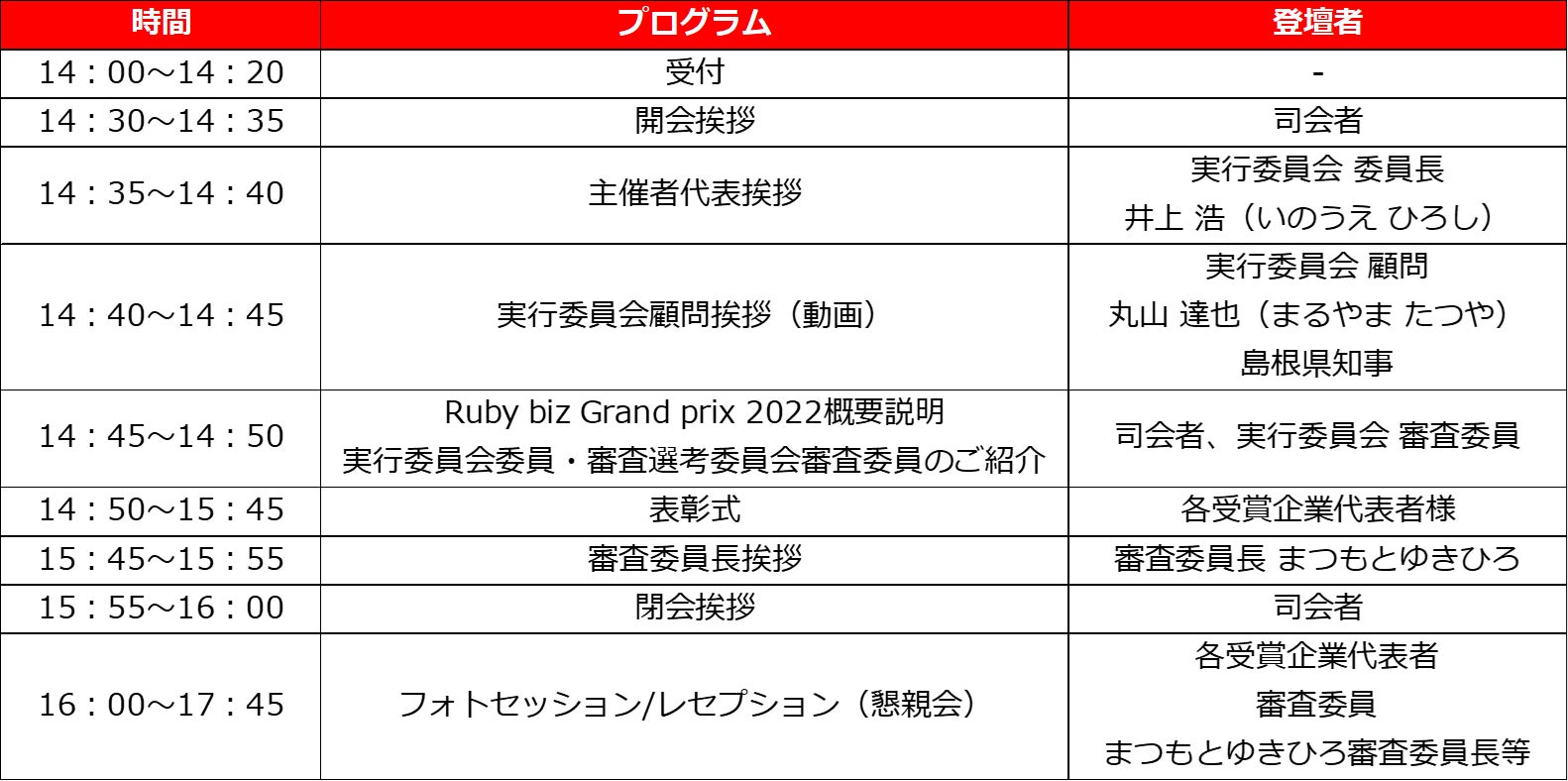 | 時間 | プログラム | 登壇者 |
|---|---|---|
| 14：00～14：20 | 受付 | - |
| 14：30～14：35 | 開会挨拶 | 司会者 |
| 14：35～14：40 | 主催者代表挨拶 | 実行委員会 委員長 井上 浩（いのうえ ひろし） |
| 14：40～14：45 | 実行委員会顧問挨拶（動画） | 実行委員会 顧問 丸山 達也（まるやま たつや） 島根県知事 |
| 14：45～14：50 | Ruby biz Grand prix 2022概要説明 実行委員会委員・審査選考委員会審査委員のご紹介 | 司会者、実行委員会 審査委員 |
| 14：50～15：45 | 表彰式 | 各受賞企業代表者様 |
| 15：45～15：55 | 審査委員長挨拶 | 審査委員長 まつもとゆきひろ |
| 15：55～16：00 | 閉会挨拶 | 司会者 |
| 16：00～17：45 | フォトセッション/レセプション（懇親会） | 各受賞企業代表者 審査委員 まつもとゆきひろ審査委員長等 |